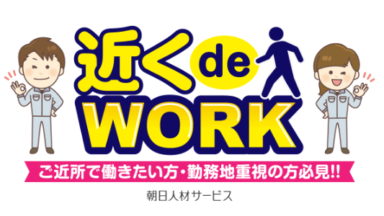 近く de WORK

ご近所で働きたい方・勤務地重視の方必見!!

朝日人材サービス